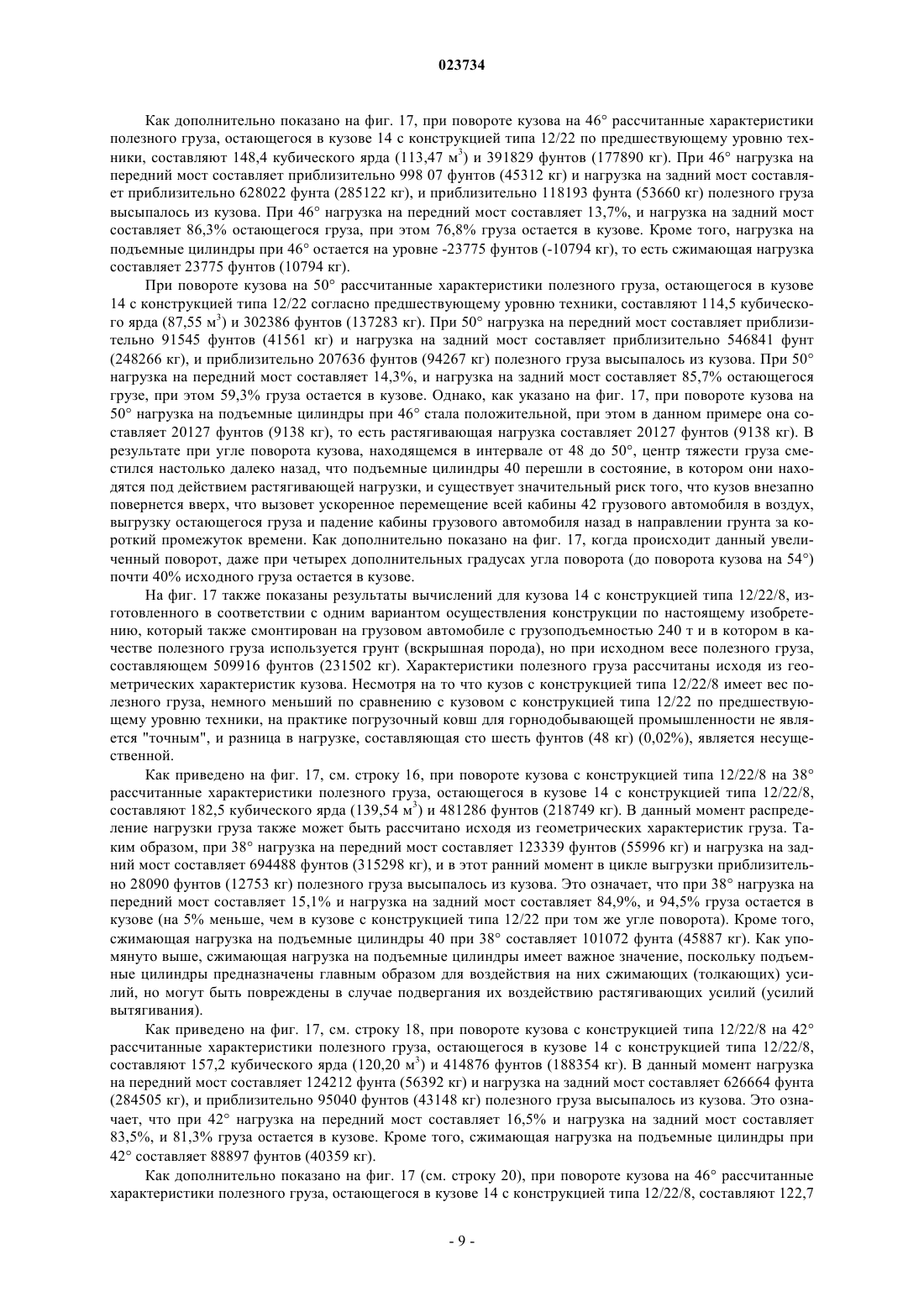 023734

Как дополнительно показано на фиг. 17, при повороте кузова на 46° рассчитанные характеристики полезного груза, остающегося в кузове 14 с конструкцией типа 12/22 по предшествующему уровню техники, составляют 148,4 кубического ярда (113,47 м$^3$) и 391829 фунтов (177890 кг). При 46° нагрузка на передний мост составляет приблизительно 998 07 фунтов (45312 кг) и нагрузка на задний мост составляет приблизительно 628022 фунта (285122 кг), и приблизительно 118193 фунта (53660 кг) полезного груза высыпалось из кузова. При 46° нагрузка на передний мост составляет 13,7%, и нагрузка на задний мост составляет 86,3% остающегося груза, при этом 76,8% груза остается в кузове. Кроме того, нагрузка на подъемные цилиндры при 46° остается на уровне -23775 фунтов (-10794 кг), то есть сжимающая нагрузка составляет 23775 фунтов (10794 кг).

При повороте кузова на 50° рассчитанные характеристики полезного груза, остающегося в кузове 14 с конструкцией типа 12/22 согласно предшествующему уровню техники, составляют 114,5 кубического ярда (87,55 м$^3$) и 302386 фунтов (137283 кг). При 50° нагрузка на передний мост составляет приблизительно 91545 фунтов (41561 кг) и нагрузка на задний мост составляет приблизительно 546841 фунт (248266 кг), и приблизительно 207636 фунтов (94267 кг) полезного груза высыпалось из кузова. При 50° нагрузка на передний мост составляет 14,3%, и нагрузка на задний мост составляет 85,7% остающегося грузе, при этом 59,3% груза остается в кузове. Однако, как указано на фиг. 17, при повороте кузова на 50° нагрузка на подъемные цилиндры при 46° стала положительной, при этом в данном примере она составляет 20127 фунтов (9138 кг), то есть растягивающая нагрузка составляет 20127 фунтов (9138 кг). В результате при угле поворота кузова, находящемся в интервале от 48 до 50°, центр тяжести груза сместился настолько далеко назад, что подъемные цилиндры 40 перешли в состояние, в котором они находятся под действием растягивающей нагрузки, и существует значительный риск того, что кузов внезапно повернется вверх, что вызовет ускоренное перемещение всей кабины 42 грузового автомобиля в воздух, выгрузку остающегося груза и падение кабины грузового автомобиля назад в направлении грунта за короткий промежуток времени. Как дополнительно показано на фиг. 17, когда происходит данный увеличенный поворот, даже при четырех дополнительных градусах угла поворота (до поворота кузова на 54°) почти 40% исходного груза остается в кузове.

На фиг. 17 также показаны результаты вычислений для кузова 14 с конструкцией типа 12/22/8, изготовленного в соответствии с одним вариантом осуществления конструкции по настоящему изобретению, который также смонтирован на грузовом автомобиле с грузоподъемностью 240 т и в котором в качестве полезного груза используется грунт (вскрышная порода), но при исходном весе полезного груза, составляющем 509916 фунтов (231502 кг). Характеристики полезного груза рассчитаны исходя из геометрических характеристик кузова. Несмотря на то что кузов с конструкцией типа 12/22/8 имеет вес полезного груза, немного меньший по сравнению с кузовом с конструкцией типа 12/22 по предшествующему уровню техники, на практике погрузочный ковш для горнодобывающей промышленности не является "точным", и разница в нагрузке, составляющая сто шесть фунтов (48 кг) (0,02%), является несущественной.

Как приведено на фиг. 17, см. строку 16, при повороте кузова с конструкцией типа 12/22/8 на 38° рассчитанные характеристики полезного груза, остающегося в кузове 14 с конструкцией типа 12/22/8, составляют 182,5 кубического ярда (139,54 м$^3$) и 481286 фунтов (218749 кг). В данный момент распределение нагрузки груза также может быть рассчитано исходя из геометрических характеристик груза. Таким образом, при 38° нагрузка на передний мост составляет 123339 фунтов (55996 кг) и нагрузка на задний мост составляет 694488 фунтов (315298 кг), и в этот ранний момент в цикле выгрузки приблизительно 28090 фунтов (12753 кг) полезного груза высыпалось из кузова. Это означает, что при 38° нагрузка на передний мост составляет 15,1% и нагрузка на задний мост составляет 84,9%, и 94,5% груза остается в кузове (на 5% меньше, чем в кузове с конструкцией типа 12/22 при том же угле поворота). Кроме того, сжимающая нагрузка на подъемные цилиндры 40 при 38° составляет 101072 фунта (45887 кг). Как упомянуто выше, сжимающая нагрузка на подъемные цилиндры имеет важное значение, поскольку подъемные цилиндры предназначены главным образом для воздействия на них сжимающих (толкающих) усилий, но могут быть повреждены в случае подвергания их воздействию растягивающих усилий (усилий вытягивания).

Как приведено на фиг. 17, см. строку 18, при повороте кузова с конструкцией типа 12/22/8 на 42° рассчитанные характеристики полезного груза, остающегося в кузове 14 с конструкцией типа 12/22/8, составляют 157,2 кубического ярда (120,20 м$^3$) и 414876 фунтов (188354 кг). В данный момент нагрузка на передний мост составляет 124212 фунта (56392 кг) и нагрузка на задний мост составляет 626664 фунта (284505 кг), и приблизительно 95040 фунтов (43148 кг) полезного груза высыпалось из кузова. Это означает, что при 42° нагрузка на передний мост составляет 16,5% и нагрузка на задний мост составляет 83,5%, и 81,3% груза остается в кузове. Кроме того, сжимающая нагрузка на подъемные цилиндры при 42° составляет 88897 фунтов (40359 кг).

Как дополнительно показано на фиг. 17 (см. строку 20), при повороте кузова на 46° рассчитанные характеристики полезного груза, остающегося в кузове 14 с конструкцией типа 12/22/8, составляют 122,7

- 9 -